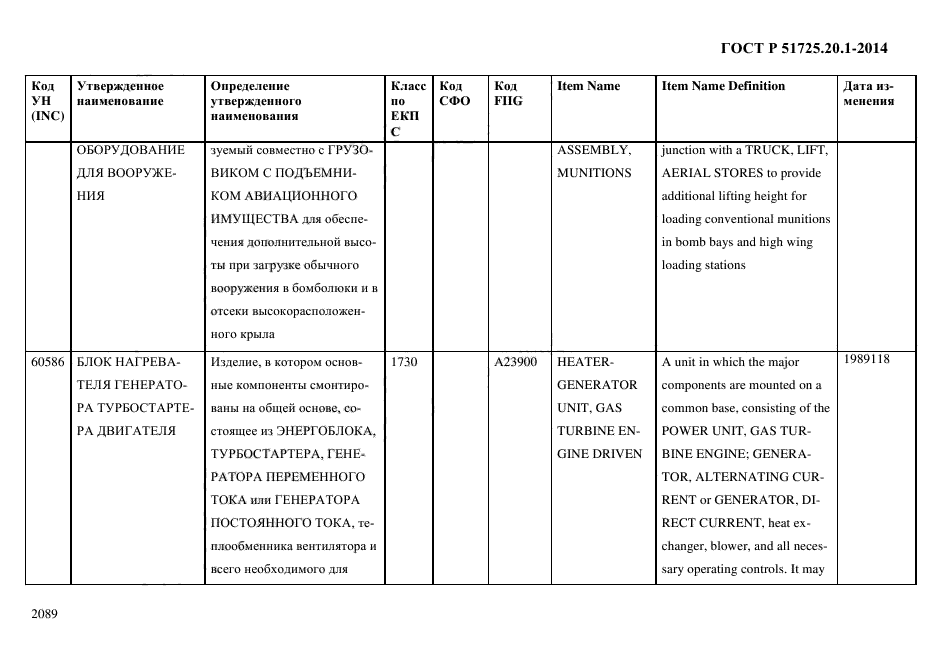 ГОСТ Р 51725.20.1-2014

| Код УН (INC) | Утвержденное наименование | Определение утвержденного наименования | Класс по ЕКПС | Код СФО | Код FIIG | Item Name | Item Name Definition | Дата изменения |
|---|---|---|---|---|---|---|---|---|
| | ОБОРУДОВАНИЕ ДЛЯ ВООРУЖЕНИЯ | зуемый совместно с ГРУЗОВИКОМ С ПОДЪЕМНИКОМ АВИАЦИОННОГО ИМУЩЕСТВА для обеспечения дополнительной высоты при загрузке обычного вооружения в бомболюки и в отсеки высокорасположенного крыла | | | | ASSEMBLY, MUNITIONS | junction with a TRUCK, LIFT, AERIAL STORES to provide additional lifting height for loading conventional munitions in bomb bays and high wing loading stations | |
| 60586 | БЛОК НАГРЕВАТЕЛЯ ГЕНЕРАТОРА ТУРБОСТАРТЕРА ДВИГАТЕЛЯ | Изделие, в котором основные компоненты смонтированы на общей основе, состоящее из ЭНЕРГОБЛОКА, ТУРБОСТАРТЕРА, ГЕНЕРАТОРА ПЕРЕМЕННОГО ТОКА или ГЕНЕРАТОРА ПОСТОЯННОГО ТОКА, теплообменника вентилятора и всего необходимого для | 1730 | | A23900 | HEATER-GENERATOR UNIT, GAS TURBINE ENGINE DRIVEN | A unit in which the major components are mounted on a common base, consisting of the POWER UNIT, GAS TURBINE ENGINE; GENERATOR, ALTERNATING CURRENT or GENERATOR, DIRECT CURRENT, heat exchanger, blower, and all necessary operating controls. It may | 1989118 |

2089